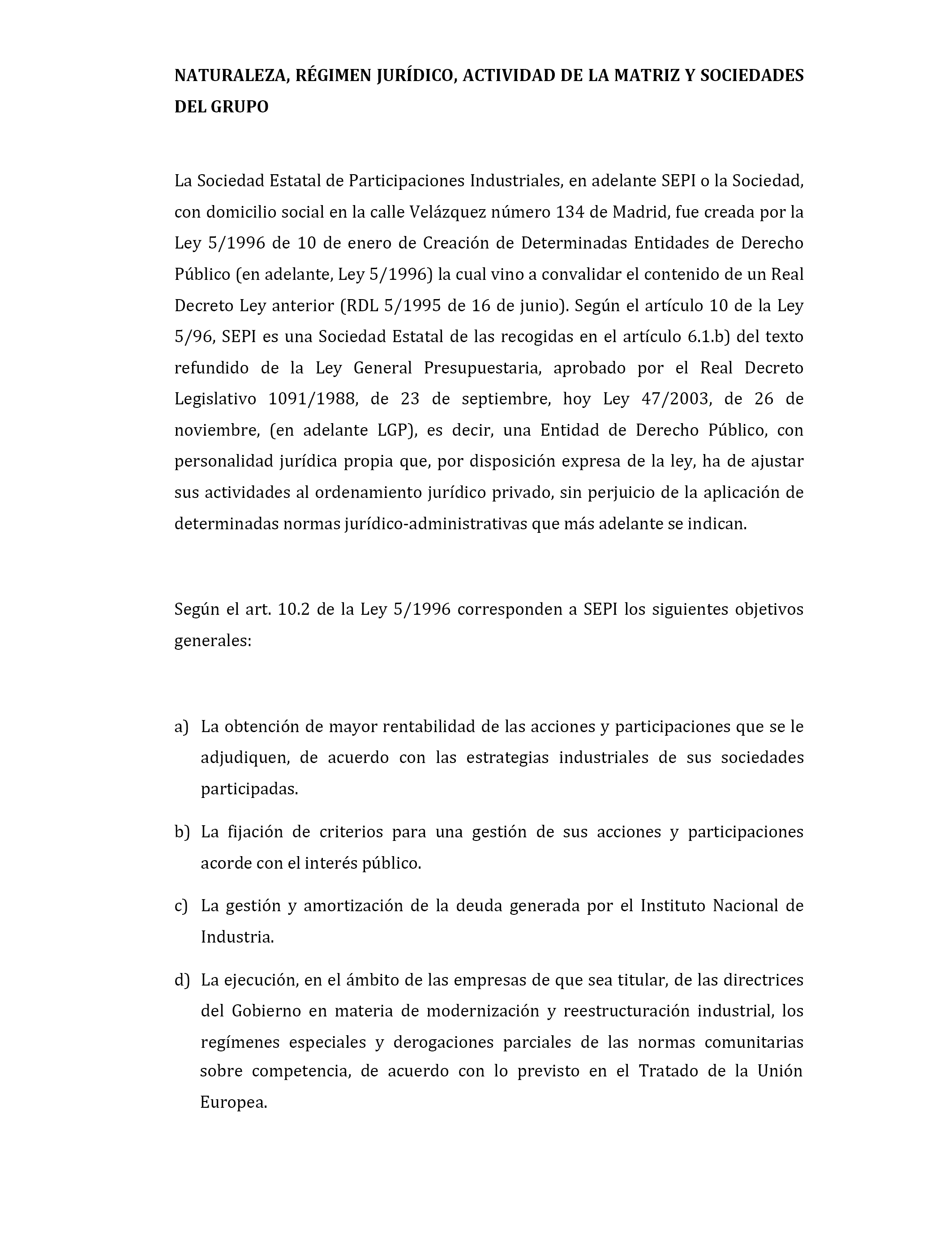 NATURALEZA, RÉGIMEN JURÍDICO, ACTIVIDAD DE LA MATRIZ Y SOCIEDADES DEL GRUPO

La Sociedad Estatal de Participaciones Industriales, en adelante SEPI o la Sociedad, con domicilio social en la calle Velázquez número 134 de Madrid, fue creada por la Ley 5/1996 de 10 de enero de Creación de Determinadas Entidades de Derecho Público (en adelante, Ley 5/1996) la cual vino a convalidar el contenido de un Real Decreto Ley anterior (RDL 5/1995 de 16 de junio). Según el artículo 10 de la Ley 5/96, SEPI es una Sociedad Estatal de las recogidas en el artículo 6.1.b) del texto refundido de la Ley General Presupuestaria, aprobado por el Real Decreto Legislativo 1091/1988, de 23 de septiembre, hoy Ley 47/2003, de 26 de noviembre, (en adelante LGP), es decir, una Entidad de Derecho Público, con personalidad jurídica propia que, por disposición expresa de la ley, ha de ajustar sus actividades al ordenamiento jurídico privado, sin perjuicio de la aplicación de determinadas normas jurídico-administrativas que más adelante se indican.

Según el art. 10.2 de la Ley 5/1996 corresponden a SEPI los siguientes objetivos generales:

a) La obtención de mayor rentabilidad de las acciones y participaciones que se le adjudiquen, de acuerdo con las estrategias industriales de sus sociedades participadas.

b) La fijación de criterios para una gestión de sus acciones y participaciones acorde con el interés público.

c) La gestión y amortización de la deuda generada por el Instituto Nacional de Industria.

d) La ejecución, en el ámbito de las empresas de que sea titular, de las directrices del Gobierno en materia de modernización y reestructuración industrial, los regímenes especiales y derogaciones parciales de las normas comunitarias sobre competencia, de acuerdo con lo previsto en el Tratado de la Unión Europea.